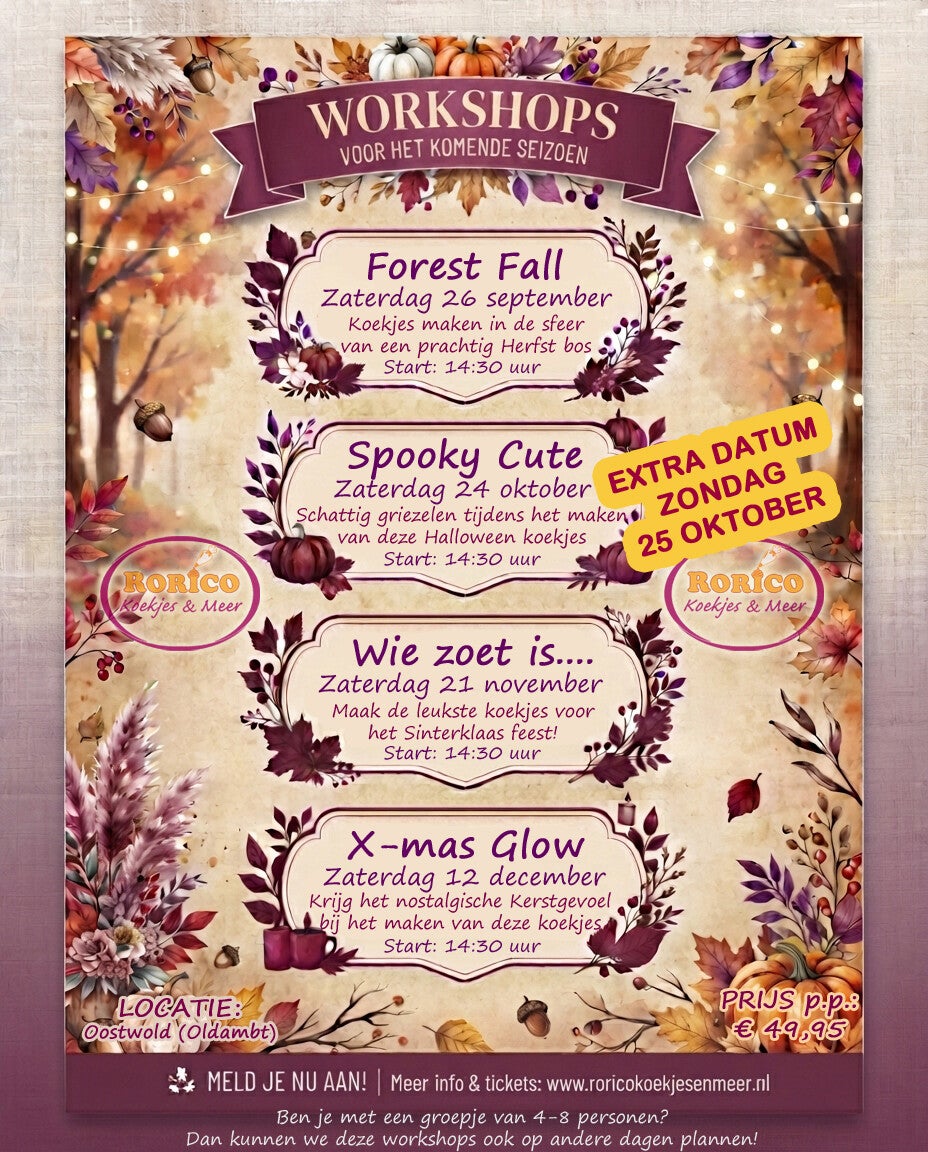 WORKSHOPS
VOOR HET KOMENDE SEIZOEN

Forest Fall
Zaterdag 26 september
Koekjes maken in de sfeer van een prachtig Herfst bos
Start: 14:30 uur

Spooky Cute
Zaterdag 24 oktober
Schattig griezelen tijdens het maken van deze Halloween koekjes
Start: 14:30 uur

EXTRA DATUM
ZONDAG
25 OKTOBER

RORICO
Koekjes & Meer

RORICO
Koekjes & Meer

Wie zoet is....
Zaterdag 21 november
Maak de leukste koekjes voor het Sinterklaas feest!
Start: 14:30 uur

X-mas Glow
Zaterdag 12 december
Krijg het nostalgische Kerstgevoel bij het maken van deze koekjes
Start: 14:30 uur

LOCATIE:
Oostwold (Oldambt)

PRIJS p.p.:
€ 49,95

MELD JE NU AAN! | Meer info & tickets: www.roricokoekjesenmeer.nl

Ben je met een groepje van 4-8 personen?
Dan kunnen we deze workshops ook op andere dagen plannen!